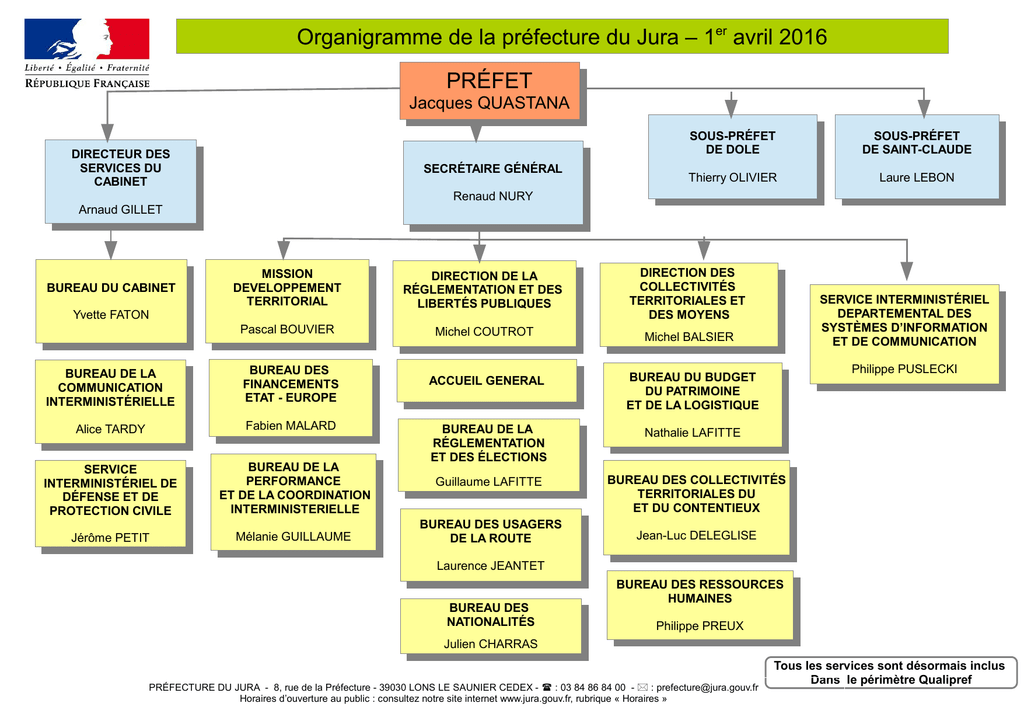 Liberté • Égalité • Fraternité
RÉPUBLIQUE FRANÇAISE

Organigramme de la préfecture du Jura – 1$^{er}$ avril 2016

PRÉFET
Jacques QUASTANA

DIRECTEUR DES SERVICES DU CABINET
Arnaud GILLET

SECRÉTAIRE GÉNÉRAL
Renaud NURY

SOUS-PRÉFET DE DOLE
Thierry OLIVIER

SOUS-PRÉFET DE SAINT-CLAUDE
Laure LEBON

BUREAU DU CABINET
Yvette FATON

BUREAU DE LA COMMUNICATION INTERMINISTÉRIELLE
Alice TARDY

SERVICE INTERMINISTÉRIEL DE DÉFENSE ET DE PROTECTION CIVILE
Jérôme PETIT

MISSION DEVELOPPEMENT TERRITORIAL
Pascal BOUVIER

BUREAU DES FINANCEMENTS ETAT - EUROPE
Fabien MALARD

BUREAU DE LA PERFORMANCE ET DE LA COORDINATION INTERMINISTERIELLE
Mélanie GUILLAUME

DIRECTION DE LA RÉGLEMENTATION ET DES LIBERTÉS PUBLIQUES
Michel COUTROT

ACCUEIL GENERAL

BUREAU DE LA RÉGLEMENTATION ET DES ÉLECTIONS
Guillaume LAFITTE

BUREAU DES USAGERS DE LA ROUTE
Laurence JEANTET

BUREAU DES NATIONALITÉS
Julien CHARRAS

DIRECTION DES COLLECTIVITÉS TERRITORIALES ET DES MOYENS
Michel BALSIER

BUREAU DU BUDGET DU PATRIMOINE ET DE LA LOGISTIQUE
Nathalie LAFITTE

BUREAU DES COLLECTIVITÉS TERRITORIALES DU ET DU CONTENTIEUX
Jean-Luc DELEGLISE

BUREAU DES RESSOURCES HUMAINES
Philippe PREUX

SERVICE INTERMINISTÉRIEL DEPARTEMENTAL DES SYSTÈMES D'INFORMATION ET DE COMMUNICATION
Philippe PUSLECKI

Tous les services sont désormais inclus Dans le périmètre Qualipref

PRÉFECTURE DU JURA - 8, rue de la Préfecture - 39030 LONS LE SAUNIER CEDEX - ☎ : 03 84 86 84 00 - ✉ : prefecture@jura.gouv.fr
Horaires d'ouverture au public : consultez notre site internet www.jura.gouv.fr, rubrique « Horaires »